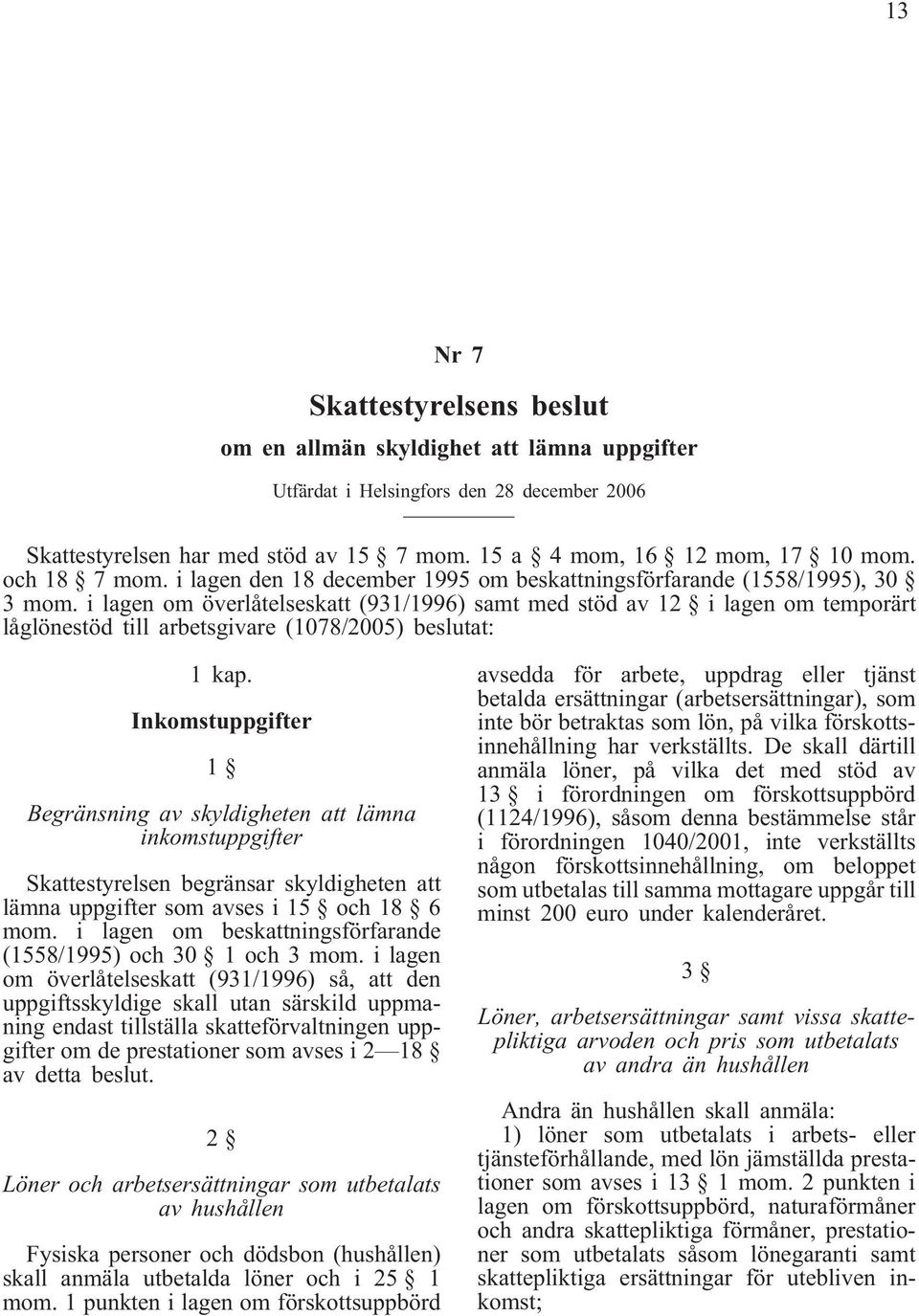 13

Nr 7

Skattestyrelsens beslut

om en allmän skyldighet att lämna uppgifter

Utfärdat i Helsingfors den 28 december 2006

Skattestyrelsen har med stöd av 15 § 7 mom. 15 a § 4 mom, 16 § 12 mom, 17 § 10 mom. och 18 § 7 mom. i lagen den 18 december 1995 om beskattningsförfarande (1558/1995), 30 § 3 mom. i lagen om överlåtelseskatt (931/1996) samt med stöd av 12 § i lagen om temporärt låglönestöd till arbetsgivare (1078/2005) beslutat:

1 kap.

Inkomstuppgifter

1 §

Begränsning av skyldigheten att lämna inkomstuppgifter

Skattestyrelsen begränsar skyldigheten att lämna uppgifter som avses i 15 § och 18 § 6 mom. i lagen om beskattningsförfarande (1558/1995) och 30 § 1 och 3 mom. i lagen om överlåtelseskatt (931/1996) så, att den uppgiftsskyldige skall utan särskild uppmaning endast tillställa skatteförvaltningen uppgifter om de prestationer som avses i 2—18 § av detta beslut.

2 §

Löner och arbetsersättningar som utbetalats av hushållen

Fysiska personer och dödsbon (hushållen) skall anmäla utbetalda löner och i 25 § 1 mom. 1 punkten i lagen om förskottsuppbörd avsedda för arbete, uppdrag eller tjänst betalda ersättningar (arbetsersättningar), som inte bör betraktas som lön, på vilka förskottsinnehållning har verkställts. De skall därtill anmäla löner, på vilka det med stöd av 13 § i förordningen om förskottsuppbörd (1124/1996), såsom denna bestämmelse står i förordningen 1040/2001, inte verkställts någon förskottsinnehållning, om beloppet som utbetalas till samma mottagare uppgår till minst 200 euro under kalenderåret.

3 §

Löner, arbetsersättningar samt vissa skattepliktiga arvoden och pris som utbetalats av andra än hushållen

Andra än hushållen skall anmäla:

1) löner som utbetalats i arbets- eller tjänsteförhållande, med lön jämställda prestationer som avses i 13 § 1 mom. 2 punkten i lagen om förskottsuppbörd, naturaförmåner och andra skattepliktiga förmåner, prestationer som utbetalats såsom lönegaranti samt skattepliktiga ersättningar för utebliven inkomst;